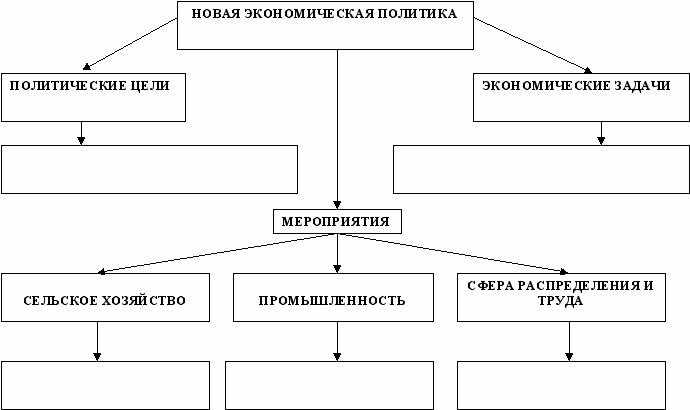 НОВАЯ ЭКОНОМИЧЕСКАЯ ПОЛИТИКА

ПОЛИТИЧЕСКИЕ ЦЕЛИ

ЭКОНОМИЧЕСКИЕ ЗАДАЧИ

МЕРОПРИЯТИЯ

СЕЛЬСКОЕ ХОЗЯЙСТВО

ПРОМЫШЛЕННОСТЬ

СФЕРА РАСПРЕДЕЛЕНИЯ И ТРУДА